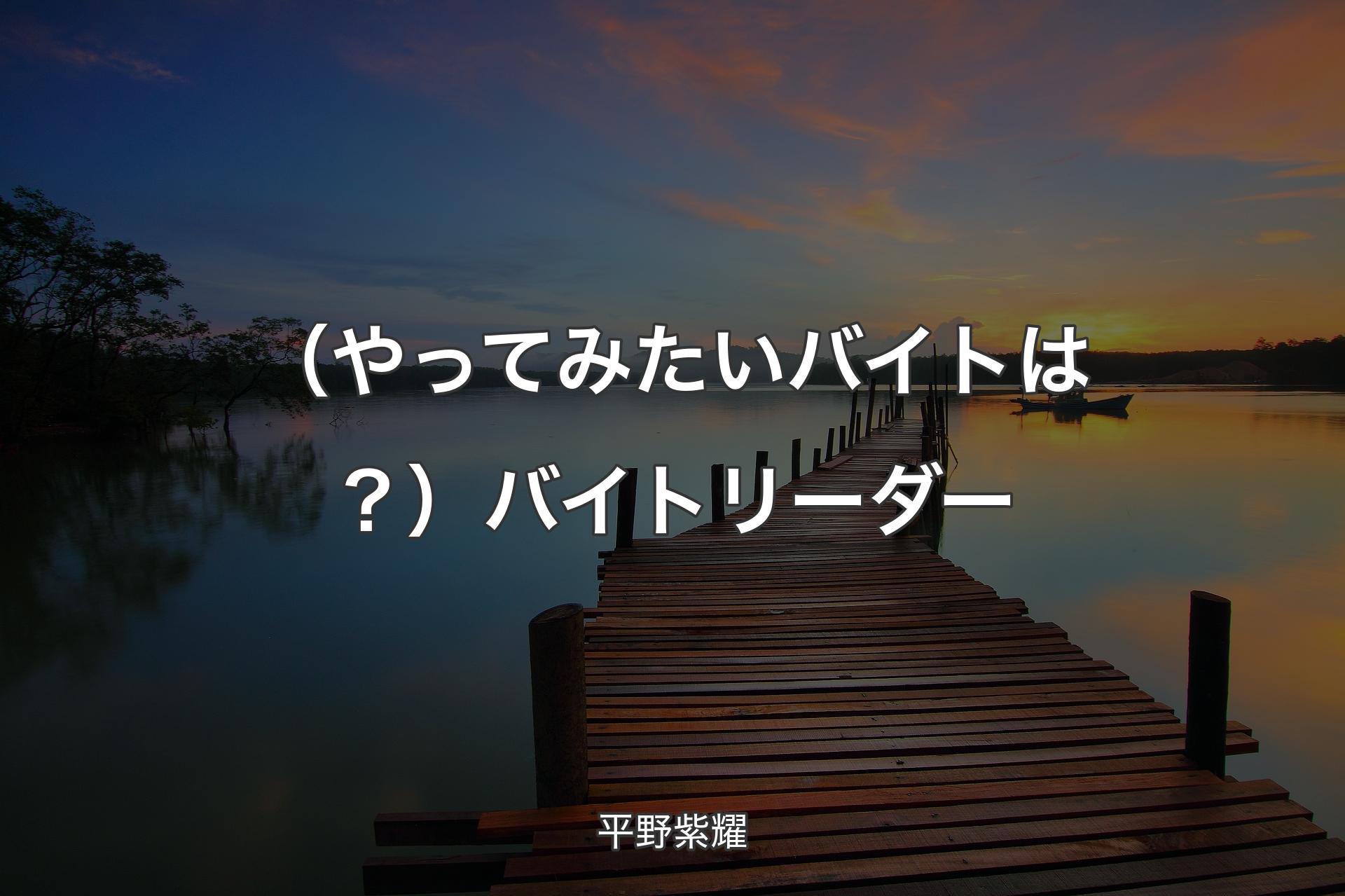 （やってみたいバイトは？）バイトリーダー

平野紫耀